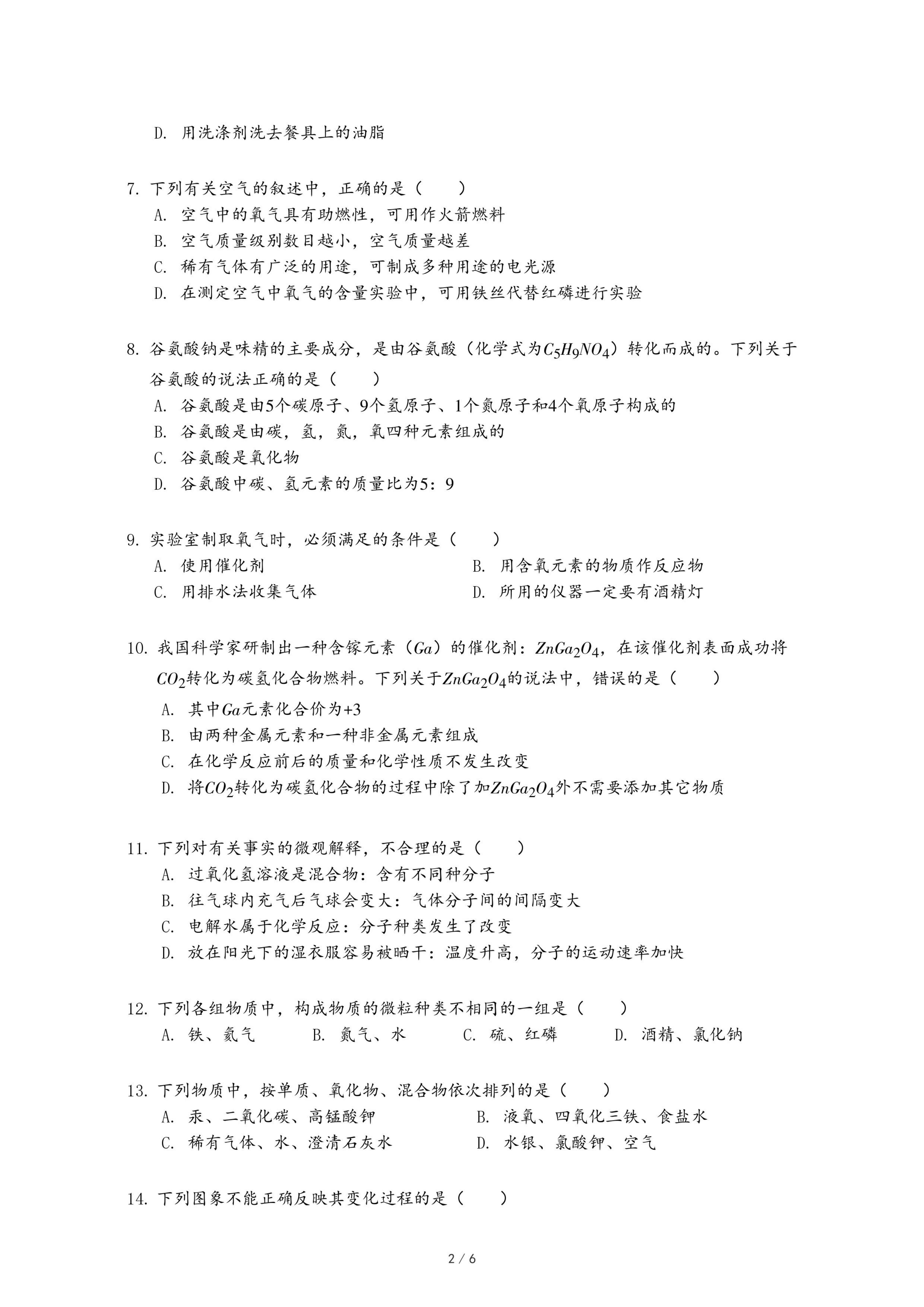 D. 用洗涤剂洗去餐具上的油脂

7. 下列有关空气的叙述中，正确的是（　　）
A. 空气中的氧气具有助燃性，可用作火箭燃料
B. 空气质量级别数目越小，空气质量越差
C. 稀有气体有广泛的用途，可制成多种用途的电光源
D. 在测定空气中氧气的含量实验中，可用铁丝代替红磷进行实验

8. 谷氨酸钠是味精的主要成分，是由谷氨酸（化学式为$C_5H_9NO_4$）转化而成的。下列关于谷氨酸的说法正确的是（　　）
A. 谷氨酸是由5个碳原子、9个氢原子、1个氮原子和4个氧原子构成的
B. 谷氨酸是由碳，氢，氮，氧四种元素组成的
C. 谷氨酸是氧化物
D. 谷氨酸中碳、氢元素的质量比为5：9

9. 实验室制取氧气时，必须满足的条件是（　　）
A. 使用催化剂
B. 用含氧元素的物质作反应物
C. 用排水法收集气体
D. 所用的仪器一定要有酒精灯

10. 我国科学家研制出一种含镓元素（$Ga$）的催化剂：$ZnGa_2O_4$，在该催化剂表面成功将$CO_2$转化为碳氢化合物燃料。下列关于$ZnGa_2O_4$的说法中，错误的是（　　）
A. 其中$Ga$元素化合价为+3
B. 由两种金属元素和一种非金属元素组成
C. 在化学反应前后的质量和化学性质不发生改变
D. 将$CO_2$转化为碳氢化合物的过程中除了加$ZnGa_2O_4$外不需要添加其它物质

11. 下列对有关事实的微观解释，不合理的是（　　）
A. 过氧化氢溶液是混合物：含有不同种分子
B. 往气球内充气后气球会变大：气体分子间的间隔变大
C. 电解水属于化学反应：分子种类发生了改变
D. 放在阳光下的湿衣服容易被晒干：温度升高，分子的运动速率加快

12. 下列各组物质中，构成物质的微粒种类不相同的一组是（　　）
A. 铁、氦气　B. 氮气、水　C. 硫、红磷　D. 酒精、氯化钠

13. 下列物质中，按单质、氧化物、混合物依次排列的是（　　）
A. 汞、二氧化碳、高锰酸钾
B. 液氧、四氧化三铁、食盐水
C. 稀有气体、水、澄清石灰水
D. 水银、氯酸钾、空气

14. 下列图象不能正确反映其变化过程的是（　　）

2 / 6